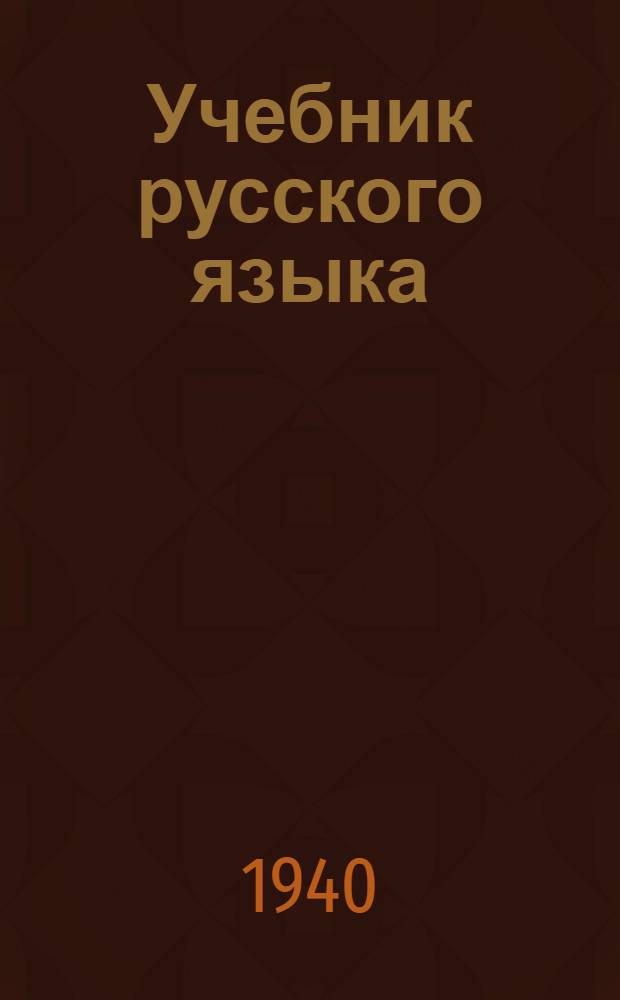 Учебник русского языка

1940